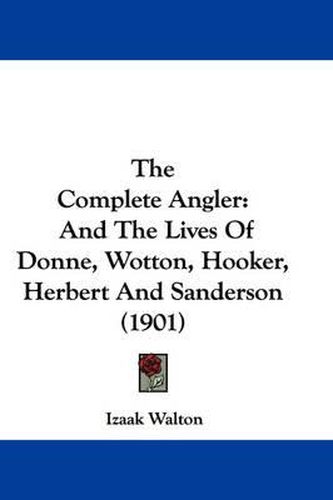 The Complete Angler: And The Lives Of Donne, Wotton, Hooker, Herbert And Sanderson (1901)

Izaak Walton